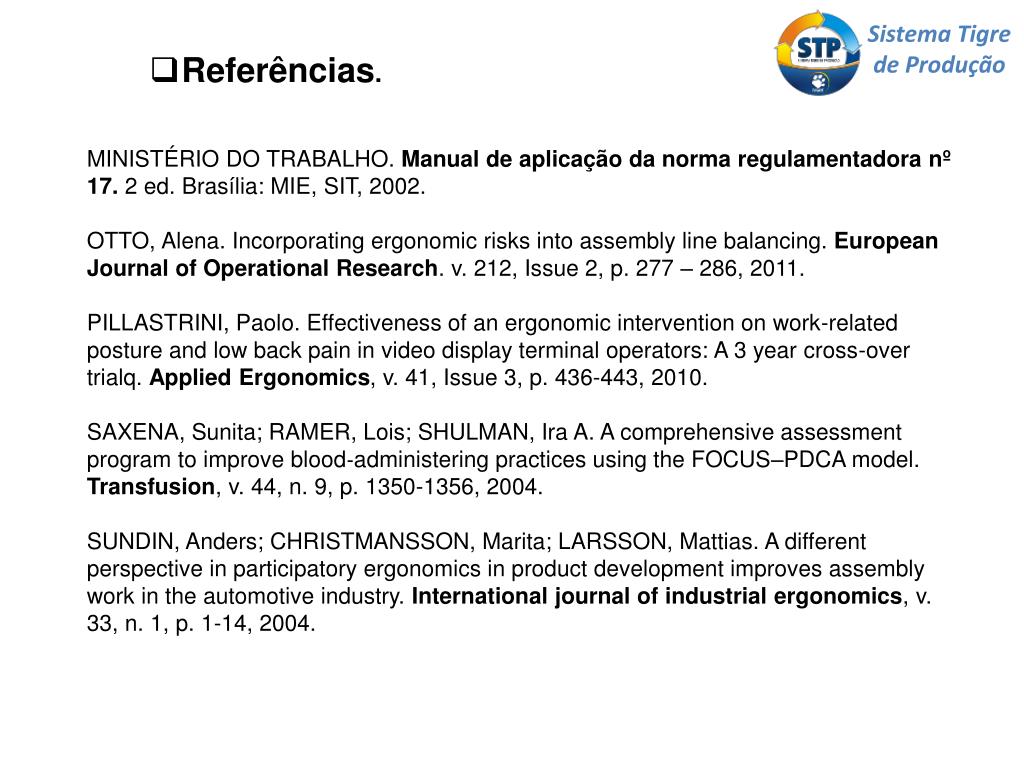 STP

Sistema Tigre de Produção

Referências.

MINISTÉRIO DO TRABALHO. Manual de aplicação da norma regulamentadora nº 17. 2 ed. Brasília: MIE, SIT, 2002.

OTTO, Alena. Incorporating ergonomic risks into assembly line balancing. European Journal of Operational Research. v. 212, Issue 2, p. 277 – 286, 2011.

PILLASTRINI, Paolo. Effectiveness of an ergonomic intervention on work-related posture and low back pain in video display terminal operators: A 3 year cross-over trialq. Applied Ergonomics, v. 41, Issue 3, p. 436-443, 2010.

SAXENA, Sunita; RAMER, Lois; SHULMAN, Ira A. A comprehensive assessment program to improve blood-administering practices using the FOCUS–PDCA model. Transfusion, v. 44, n. 9, p. 1350-1356, 2004.

SUNDIN, Anders; CHRISTMANSSON, Marita; LARSSON, Mattias. A different perspective in participatory ergonomics in product development improves assembly work in the automotive industry. International journal of industrial ergonomics, v. 33, n. 1, p. 1-14, 2004.